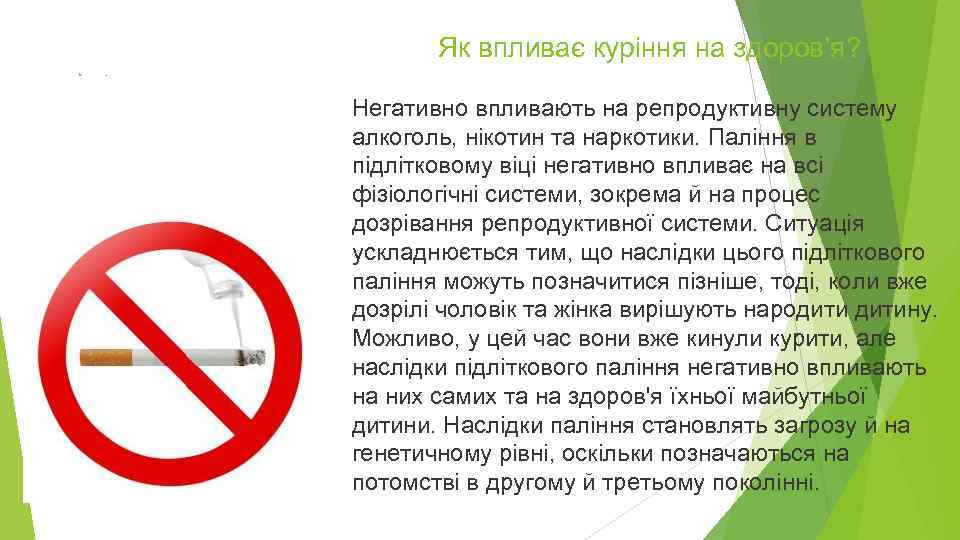 Як впливає куріння на здоров'я?

Негативно впливають на репродуктивну систему алкоголь, нікотин та наркотики. Паління в підлітковому віці негативно впливає на всі фізіологічні системи, зокрема й на процес дозрівання репродуктивної системи. Ситуація ускладнюється тим, що наслідки цього підліткового паління можуть позначитися пізніше, тоді, коли вже дозрілі чоловік та жінка вирішують народити дитину. Можливо, у цей час вони вже кинули курити, але наслідки підліткового паління негативно впливають на них самих та на здоров'я їхньої майбутньої дитини. Наслідки паління становлять загрозу й на генетичному рівні, оскільки позначаються на потомстві в другому й третьому поколінні.